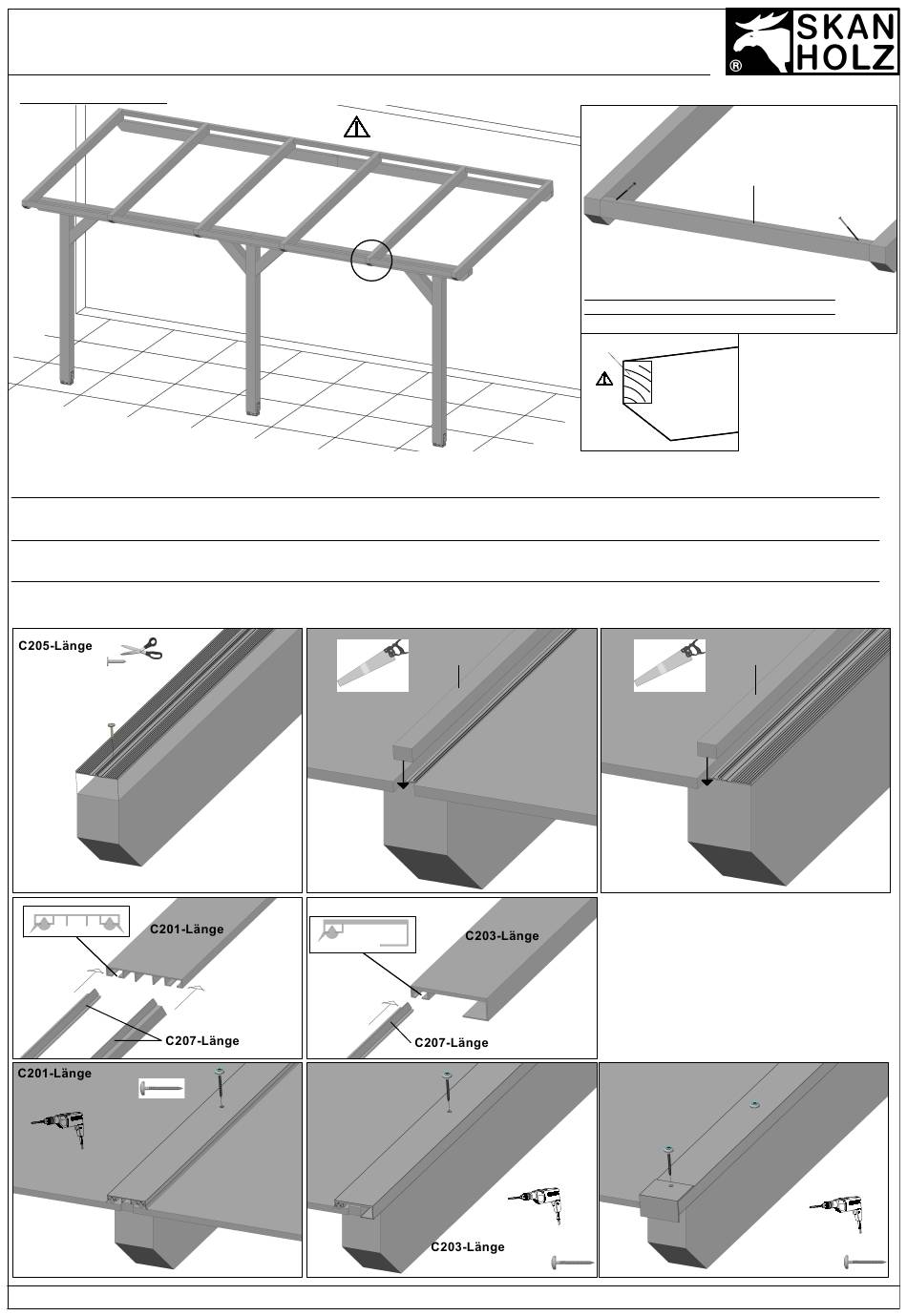 SKAN HOLZ
®

C205-Länge

C201-Länge

C207-Länge

C203-Länge

C207-Länge

C201-Länge

C203-Länge